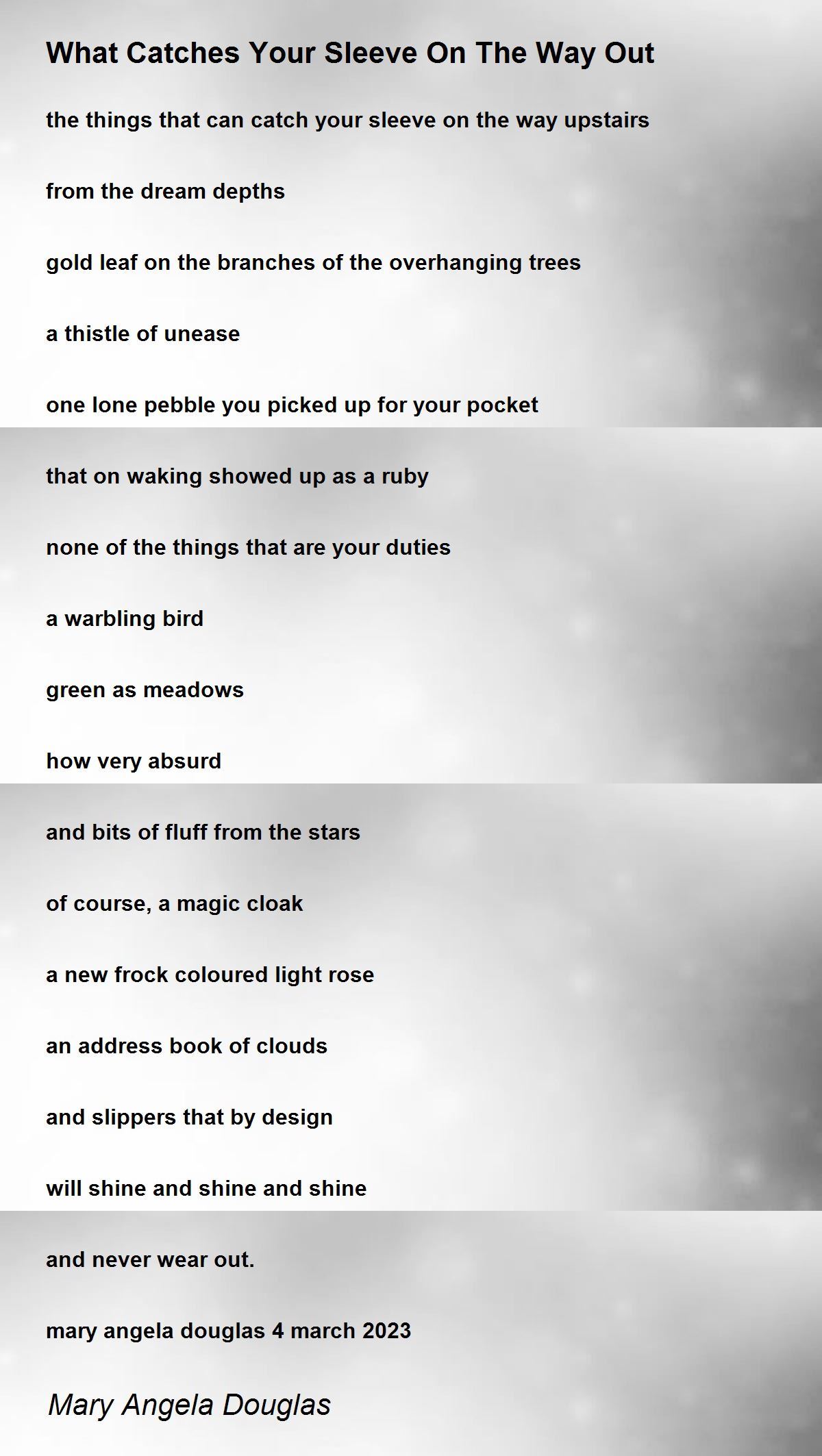 What Catches Your Sleeve On The Way Out

the things that can catch your sleeve on the way upstairs

from the dream depths

gold leaf on the branches of the overhanging trees

a thistle of unease

one lone pebble you picked up for your pocket

that on waking showed up as a ruby

none of the things that are your duties

a warbling bird

green as meadows

how very absurd

and bits of fluff from the stars

of course, a magic cloak

a new frock coloured light rose

an address book of clouds

and slippers that by design

will shine and shine and shine

and never wear out.

mary angela douglas 4 march 2023

Mary Angela Douglas